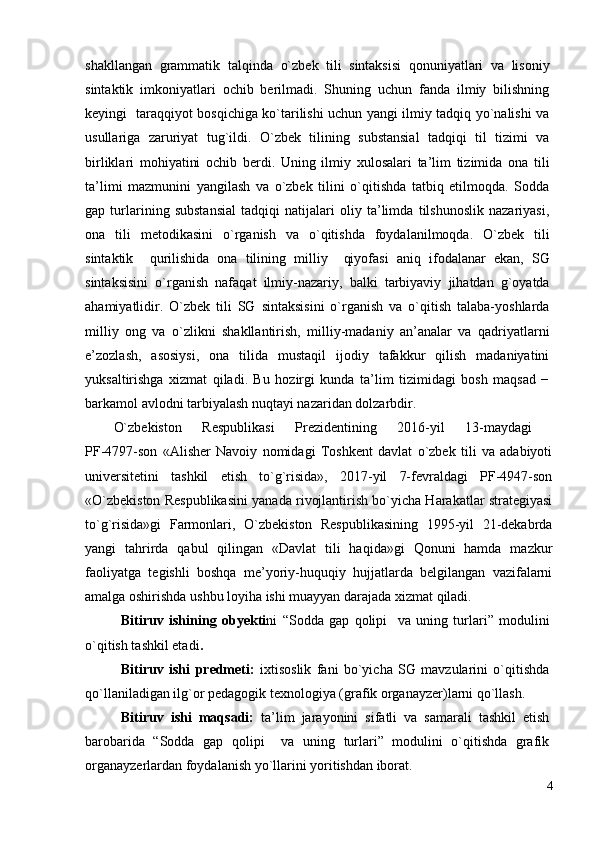 shakllangan grammatik talqinda o`zbek tili sintaksisi qonuniyatlari va lisoniy sintaktik imkoniyatlari ochib berilmadi. Shuning uchun fanda ilmiy bilishning keyingi taraqqiyot bosqichiga ko`tarilishi uchun yangi ilmiy tadqiq yo`nalishi va usullariga zaruriyat tug`ildi. O`zbek tilining substansial tadqiqi til tizimi va birliklari mohiyatini ochib berdi. Uning ilmiy xulosalari ta’lim tizimida ona tili ta’limi mazmunini yangilash va o`zbek tilini o`qitishda tatbiq etilmoqda. Sodda gap turlarining substansial tadqiqi natijalari oliy ta’limda tilshunoslik nazariyasi, ona tili metodikasini o`rganish va o`qitishda foydalanilmoqda. O`zbek tili sintaktik qurilishida ona tilining milliy qiyofasi aniq ifodalanar ekan, SG sintaksisini o`rganish nafaqat ilmiy-nazariy, balki tarbiyaviy jihatdan g`oyatda ahamiyatlidir. O`zbek tili SG sintaksisini o`rganish va o`qitish talaba-yoshlarda milliy ong va o`zlikni shakllantirish, milliy-madaniy an’analar va qadriyatlarni e’zozlash, asosiysi, ona tilida mustaqil ijodiy tafakkur qilish madaniyatini yuksaltirishga xizmat qiladi. Bu hozirgi kunda ta’lim tizimidagi bosh maqsad – barkamol avlodni tarbiyalash nuqtayi nazaridan dolzarbdir.

O`zbekiston Respublikasi Prezidentining 2016-yil 13-maydagi PF-4797-son «Alisher Navoiy nomidagi Toshkent davlat o`zbek tili va adabiyoti universitetini tashkil etish to`g`risida», 2017-yil 7-fevraldagi PF-4947-son «O`zbekiston Respublikasini yanada rivojlantirish bo`yicha Harakatlar strategiyasi to`g`risida»gi Farmonlari, O`zbekiston Respublikasining 1995-yil 21-dekabrda yangi tahrirda qabul qilingan «Davlat tili haqida»gi Qonuni hamda mazkur faoliyatga tegishli boshqa me’yoriy-huquqiy hujjatlarda belgilangan vazifalarni amalga oshirishda ushbu loyiha ishi muayyan darajada xizmat qiladi.

Bitiruv ishining obyektini “Sodda gap qolipi va uning turlari” modulini o`qitish tashkil etadi.

Bitiruv ishi predmeti: ixtisoslik fani bo`yicha SG mavzularini o`qitishda qo`llaniladigan ilg`or pedagogik texnologiya (grafik organayzer)larni qo`llash.

Bitiruv ishi maqsadi: ta’lim jarayonini sifatli va samarali tashkil etish barobarida “Sodda gap qolipi va uning turlari” modulini o`qitishda grafik organayzerlardan foydalanish yo`llarini yoritishdan iborat.

4